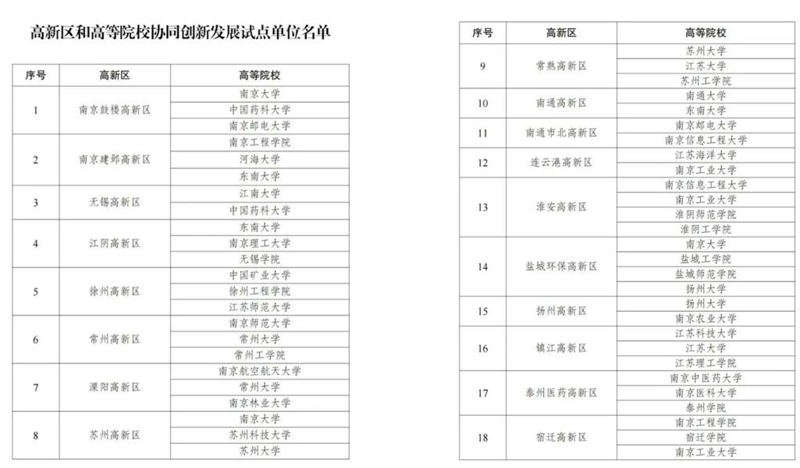 高新区和高等院校协同创新发展试点单位名单

| 序号 | 高新区 | 高等院校 |
|---|---|---|
| 1 | 南京鼓楼高新区 | 南京大学 |
| | | 中国药科大学 |
| | | 南京邮电大学 |
| 2 | 南京建邺高新区 | 南京工程学院 |
| | | 河海大学 |
| | | 东南大学 |
| 3 | 无锡高新区 | 江南大学 |
| | | 中国药科大学 |
| 4 | 江阴高新区 | 东南大学 |
| | | 南京理工大学 |
| | | 无锡学院 |
| 5 | 徐州高新区 | 中国矿业大学 |
| | | 徐州工程学院 |
| | | 江苏师范大学 |
| 6 | 常州高新区 | 南京师范大学 |
| | | 常州大学 |
| | | 常州工学院 |
| 7 | 溧阳高新区 | 南京航空航天大学 |
| | | 常州大学 |
| | | 南京林业大学 |
| 8 | 苏州高新区 | 南京大学 |
| | | 苏州科技大学 |
| | | 苏州大学 |

| 序号 | 高新区 | 高等院校 |
|---|---|---|
| 9 | 常熟高新区 | 苏州大学 |
| | | 江苏大学 |
| | | 苏州工学院 |
| 10 | 南通高新区 | 南通大学 |
| | | 东南大学 |
| 11 | 南通市北高新区 | 南京邮电大学 |
| | | 南京信息工程大学 |
| 12 | 连云港高新区 | 江苏海洋大学 |
| | | 南京工业大学 |
| 13 | 淮安高新区 | 南京信息工程大学 |
| | | 南京工业大学 |
| | | 淮阴师范学院 |
| | | 淮阴工学院 |
| 14 | 盐城环保高新区 | 南京大学 |
| | | 盐城工学院 |
| | | 盐城师范学院 |
| | | 扬州大学 |
| 15 | 扬州高新区 | 扬州大学 |
| | | 南京农业大学 |
| 16 | 镇江高新区 | 江苏科技大学 |
| | | 江苏大学 |
| | | 江苏理工学院 |
| 17 | 泰州医药高新区 | 南京中医药大学 |
| | | 南京医科大学 |
| | | 泰州学院 |
| 18 | 宿迁高新区 | 南京工程学院 |
| | | 宿迁学院 |
| | | 南京工业大学 |